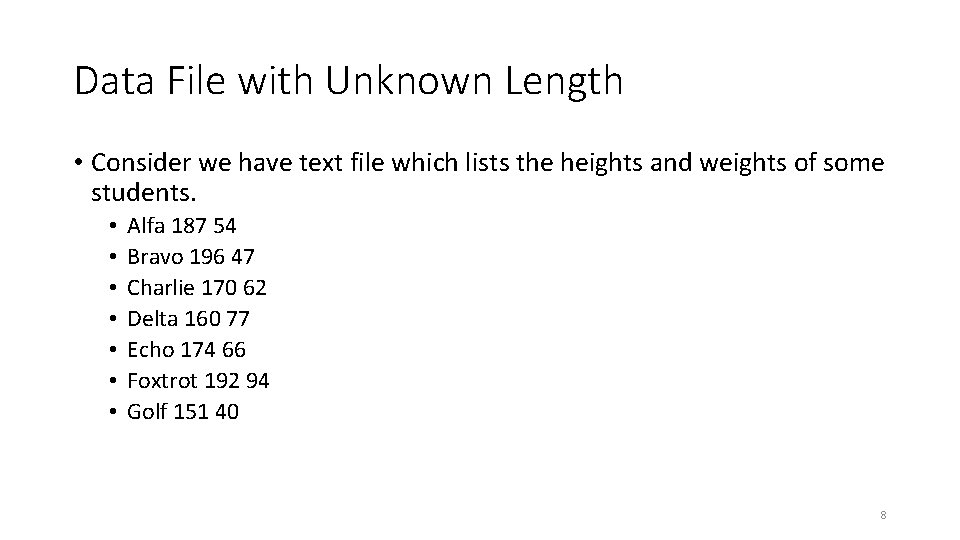 Data File with Unknown Length

• Consider we have text file which lists the heights and weights of some students.

• Alfa 187 54
• Bravo 196 47
• Charlie 170 62
• Delta 160 77
• Echo 174 66
• Foxtrot 192 94
• Golf 151 40

8